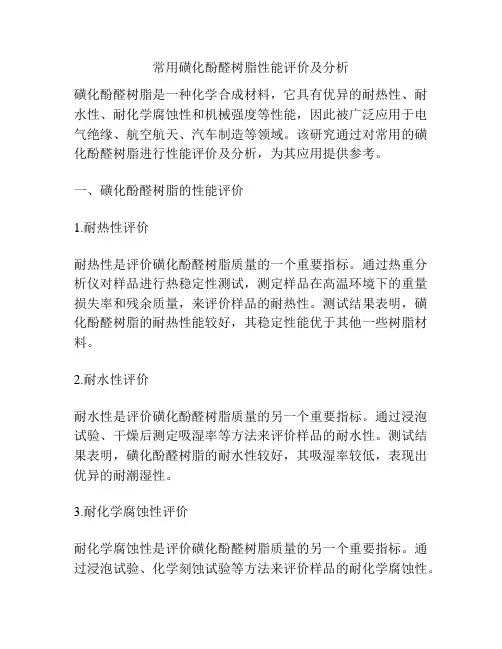 常用磺化酚醛树脂性能评价及分析

磺化酚醛树脂是一种化学合成材料，它具有优异的耐热性、耐水性、耐化学腐蚀性和机械强度等性能，因此被广泛应用于电气绝缘、航空航天、汽车制造等领域。该研究通过对常用的磺化酚醛树脂进行性能评价及分析，为其应用提供参考。

一、磺化酚醛树脂的性能评价

1.耐热性评价

耐热性是评价磺化酚醛树脂质量的一个重要指标。通过热重分析仪对样品进行热稳定性测试，测定样品在高温环境下的重量损失率和残余质量，来评价样品的耐热性。测试结果表明，磺化酚醛树脂的耐热性能较好，其稳定性能优于其他一些树脂材料。

2.耐水性评价

耐水性是评价磺化酚醛树脂质量的另一个重要指标。通过浸泡试验、干燥后测定吸湿率等方法来评价样品的耐水性。测试结果表明，磺化酚醛树脂的耐水性较好，其吸湿率较低，表现出优异的耐潮湿性。

3.耐化学腐蚀性评价

耐化学腐蚀性是评价磺化酚醛树脂质量的另一个重要指标。通过浸泡试验、化学刻蚀试验等方法来评价样品的耐化学腐蚀性。